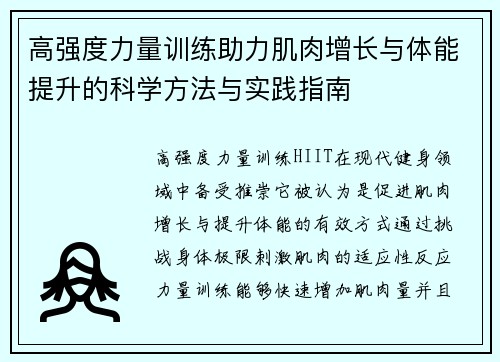 高强度力量训练助力肌肉增长与体能提升的科学方法与实践指南

高强度力量训练HIIT在现代健身领域中备受推崇它被认为是促进肌肉增长与提升体能的有效方式通过挑战身体极限刺激肌肉的适应性反应力量训练能够快速增加肌肉量并且